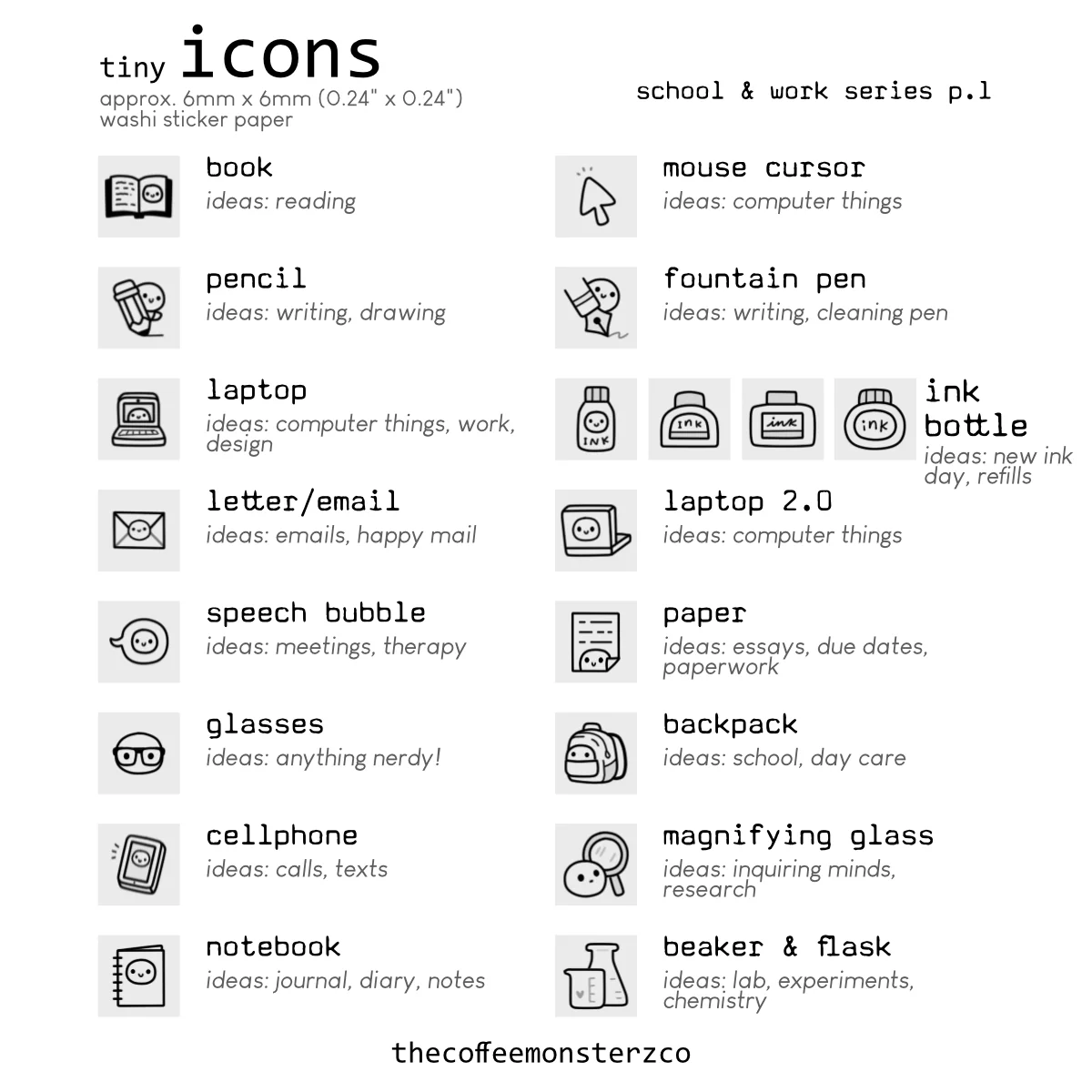 tiny icons
approx. 6mm x 6mm (0.24" x 0.24")
washi sticker paper

school & work series p.1

book
ideas: reading

pencil
ideas: writing, drawing

laptop
ideas: computer things, work, design

letter/email
ideas: emails, happy mail

speech bubble
ideas: meetings, therapy

glasses
ideas: anything nerdy!

cellphone
ideas: calls, texts

notebook
ideas: journal, diary, notes

mouse cursor
ideas: computer things

fountain pen
ideas: writing, cleaning pen

INK INK ink ink

ink bottle
ideas: new ink day, refills

laptop 2.0
ideas: computer things

paper
ideas: essays, due dates, paperwork

backpack
ideas: school, day care

magnifying glass
ideas: inquiring minds, research

beaker & flask
ideas: lab, experiments, chemistry

thecoffeemonsterzco